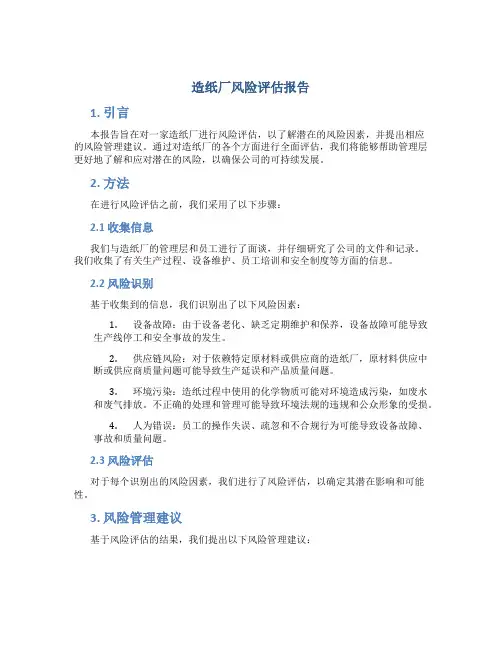 造纸厂风险评估报告

1. 引言

本报告旨在对一家造纸厂进行风险评估，以了解潜在的风险因素，并提出相应的风险管理建议。通过对造纸厂的各个方面进行全面评估，我们将能够帮助管理层更好地了解和应对潜在的风险，以确保公司的可持续发展。

2. 方法

在进行风险评估之前，我们采用了以下步骤：

2.1 收集信息

我们与造纸厂的管理层和员工进行了面谈，并仔细研究了公司的文件和记录。我们收集了有关生产过程、设备维护、员工培训和安全制度等方面的信息。

2.2 风险识别

基于收集到的信息，我们识别出了以下风险因素：

1. 设备故障：由于设备老化、缺乏定期维护和保养，设备故障可能导致生产线停工和安全事故的发生。

2. 供应链风险：对于依赖特定原材料或供应商的造纸厂，原材料供应中断或供应商质量问题可能导致生产延误和产品质量问题。

3. 环境污染：造纸过程中使用的化学物质可能对环境造成污染，如废水和废气排放。不正确的处理和管理可能导致环境法规的违规和公众形象的受损。

4. 人为错误：员工的操作失误、疏忽和不合规行为可能导致设备故障、事故和质量问题。

2.3 风险评估

对于每个识别出的风险因素，我们进行了风险评估，以确定其潜在影响和可能性。

3. 风险管理建议

基于风险评估的结果，我们提出以下风险管理建议：